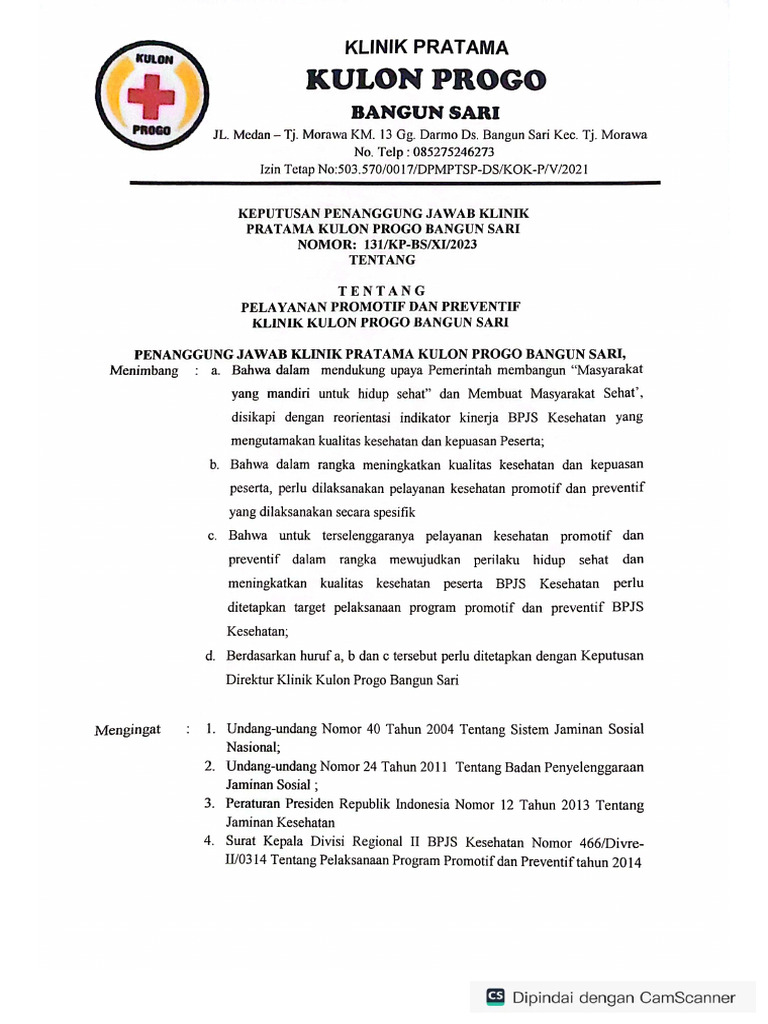 KULON PROGO

KLINIK PRATAMA
KULON PROGO
BANGUN SARI
JL. Medan – Tj. Morawa KM. 13 Gg. Darmo Ds. Bangun Sari Kec. Tj. Morawa
No. Telp : 085275246273
Izin Tetap No:503.570/0017/DPMPTSP-DS/KOK-P/V/2021

KEPUTUSAN PENANGGUNG JAWAB KLINIK
PRATAMA KULON PROGO BANGUN SARI
NOMOR: 131/KP-BS/XI/2023
TENTANG

TENTANG
PELAYANAN PROMOTIF DAN PREVENTIF
KLINIK KULON PROGO BANGUN SARI

PENANGGUNG JAWAB KLINIK PRATAMA KULON PROGO BANGUN SARI,

Menimbang : a. Bahwa dalam mendukung upaya Pemerintah membangun "Masyarakat yang mandiri untuk hidup sehat" dan Membuat Masyarakat Sehat', disikapi dengan reorientasi indikator kinerja BPJS Kesehatan yang mengutamakan kualitas kesehatan dan kepuasan Peserta;

b. Bahwa dalam rangka meningkatkan kualitas kesehatan dan kepuasan peserta, perlu dilaksanakan pelayanan kesehatan promotif dan preventif yang dilaksanakan secara spesifik

c. Bahwa untuk terselenggaranya pelayanan kesehatan promotif dan preventif dalam rangka mewujudkan perilaku hidup sehat dan meningkatkan kualitas kesehatan peserta BPJS Kesehatan perlu ditetapkan target pelaksanaan program promotif dan preventif BPJS Kesehatan;

d. Berdasarkan huruf a, b dan c tersebut perlu ditetapkan dengan Keputusan Direktur Klinik Kulon Progo Bangun Sari

Mengingat : 1. Undang-undang Nomor 40 Tahun 2004 Tentang Sistem Jaminan Sosial Nasional;
2. Undang-undang Nomor 24 Tahun 2011 Tentang Badan Penyelenggaraan Jaminan Sosial ;
3. Peraturan Presiden Republik Indonesia Nomor 12 Tahun 2013 Tentang Jaminan Kesehatan
4. Surat Kepala Divisi Regional II BPJS Kesehatan Nomor 466/Divre-II/0314 Tentang Pelaksanaan Program Promotif dan Preventif tahun 2014

CS Dipindai dengan CamScanner